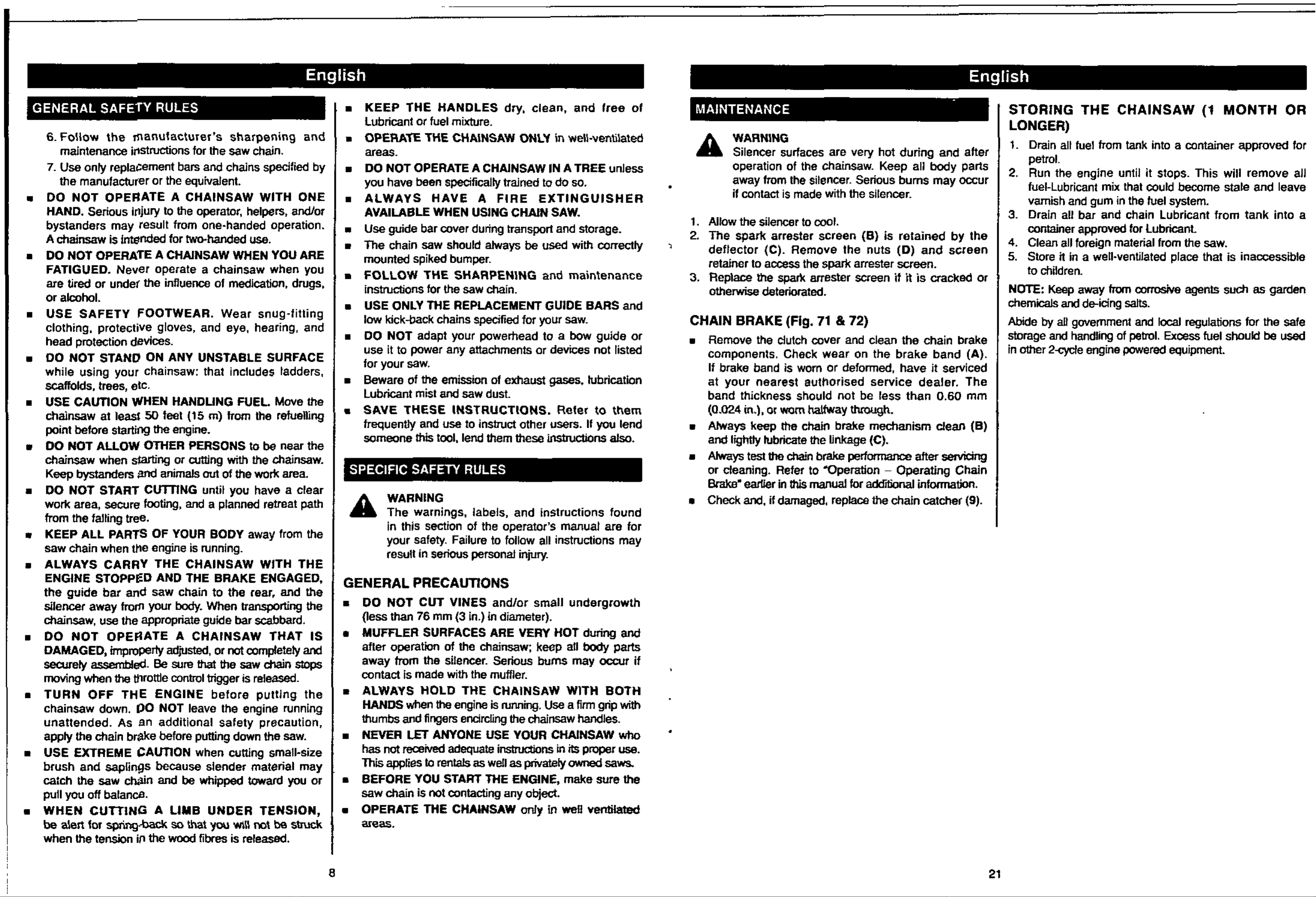 English

GENERAL SAFETY RULES

6. Follow the manufacturer's sharpening and maintenance instructions for the saw chain.

7. Use only replacement bars and chains specified by the manufacturer or the equivalent.

■ DO NOT OPERATE A CHAINSAW WITH ONE HAND. Serious injury to the operator, helpers, and/or bystanders may result from one-handed operation. A chainsaw is intended for two-handed use.

■ DO NOT OPERATE A CHAINSAW WHEN YOU ARE FATIGUED. Never operate a chainsaw when you are tired or under the influence of medication, drugs, or alcohol.

■ USE SAFETY FOOTWEAR. Wear snug-fitting clothing, protective gloves, and eye, hearing, and head protection devices.

■ DO NOT STAND ON ANY UNSTABLE SURFACE while using your chainsaw: that includes ladders, scaffolds, trees, etc.

■ USE CAUTION WHEN HANDLING FUEL. Move the chainsaw at least 50 feet (15 m) from the refuelling point before starting the engine.

■ DO NOT ALLOW OTHER PERSONS to be near the chainsaw when starting or cutting with the chainsaw. Keep bystanders and animals out of the work area.

■ DO NOT START CUTTING until you have a clear work area, secure footing, and a planned retreat path from the falling tree.

■ KEEP ALL PARTS OF YOUR BODY away from the saw chain when the engine is running.

■ ALWAYS CARRY THE CHAINSAW WITH THE ENGINE STOPPED AND THE BRAKE ENGAGED, the guide bar and saw chain to the rear, and the silencer away from your body. When transporting the chainsaw, use the appropriate guide bar scabbard.

■ DO NOT OPERATE A CHAINSAW THAT IS DAMAGED, improperly adjusted, or not completely and securely assembled. Be sure that the saw chain stops moving when the throttle control trigger is released.

■ TURN OFF THE ENGINE before putting the chainsaw down. DO NOT leave the engine running unattended. As an additional safety precaution, apply the chain brake before putting down the saw.

■ USE EXTREME CAUTION when cutting small-size brush and saplings because slender material may catch the saw chain and be whipped toward you or pull you off balance.

■ WHEN CUTTING A LIMB UNDER TENSION, be alert for spring-back so that you will not be struck when the tension in the wood fibres is released.

■ KEEP THE HANDLES dry, clean, and free of Lubricant or fuel mixture.

■ OPERATE THE CHAINSAW ONLY in well-ventilated areas.

■ DO NOT OPERATE A CHAINSAW IN A TREE unless you have been specifically trained to do so.

■ ALWAYS HAVE A FIRE EXTINGUISHER AVAILABLE WHEN USING CHAIN SAW.

■ Use guide bar cover during transport and storage.

■ The chain saw should always be used with correctly mounted spiked bumper.

■ FOLLOW THE SHARPENING and maintenance instructions for the saw chain.

■ USE ONLY THE REPLACEMENT GUIDE BARS and low kick-back chains specified for your saw.

■ DO NOT adapt your powerhead to a bow guide or use it to power any attachments or devices not listed for your saw.

■ Beware of the emission of exhaust gases, lubrication Lubricant mist and saw dust.

■ SAVE THESE INSTRUCTIONS. Refer to them frequently and use to instruct other users. If you lend someone this tool, lend them these instructions also.

SPECIFIC SAFETY RULES

WARNING
The warnings, labels, and instructions found in this section of the operator's manual are for your safety. Failure to follow all instructions may result in serious personal injury.

GENERAL PRECAUTIONS

■ DO NOT CUT VINES and/or small undergrowth (less than 76 mm (3 in.) in diameter).

■ MUFFLER SURFACES ARE VERY HOT during and after operation of the chainsaw; keep all body parts away from the silencer. Serious burns may occur if contact is made with the muffler.

■ ALWAYS HOLD THE CHAINSAW WITH BOTH HANDS when the engine is running. Use a firm grip with thumbs and fingers encircling the chainsaw handles.

■ NEVER LET ANYONE USE YOUR CHAINSAW who has not received adequate instructions in its proper use. This applies to rentals as well as privately owned saws.

■ BEFORE YOU START THE ENGINE, make sure the saw chain is not contacting any object.

■ OPERATE THE CHAINSAW only in well ventilated areas.

8

English

MAINTENANCE

WARNING
Silencer surfaces are very hot during and after operation of the chainsaw. Keep all body parts away from the silencer. Serious burns may occur if contact is made with the silencer.

1. Allow the silencer to cool.
2. The spark arrester screen (B) is retained by the deflector (C). Remove the nuts (D) and screen retainer to access the spark arrester screen.
3. Replace the spark arrester screen if it is cracked or otherwise deteriorated.

CHAIN BRAKE (Fig. 71 & 72)

■ Remove the clutch cover and clean the chain brake components. Check wear on the brake band (A). If brake band is worn or deformed, have it serviced at your nearest authorised service dealer. The band thickness should not be less than 0.60 mm (0.024 in.), or worn halfway through.

■ Always keep the chain brake mechanism clean (B) and lightly lubricate the linkage (C).

■ Always test the chain brake performance after servicing or cleaning. Refer to "Operation – Operating Chain Brake" earlier in this manual for additional information.

■ Check and, if damaged, replace the chain catcher (9).

STORING THE CHAINSAW (1 MONTH OR LONGER)

1. Drain all fuel from tank into a container approved for petrol.
2. Run the engine until it stops. This will remove all fuel-Lubricant mix that could become stale and leave varnish and gum in the fuel system.
3. Drain all bar and chain Lubricant from tank into a container approved for Lubricant.
4. Clean all foreign material from the saw.
5. Store it in a well-ventilated place that is inaccessible to children.

NOTE: Keep away from corrosive agents such as garden chemicals and de-icing salts.

Abide by all government and local regulations for the safe storage and handling of petrol. Excess fuel should be used in other 2-cycle engine powered equipment.

21